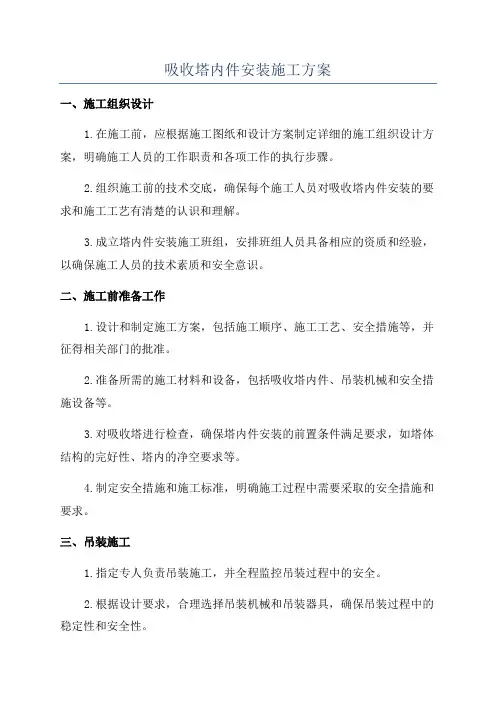 吸收塔内件安装施工方案

一、施工组织设计

1.在施工前，应根据施工图纸和设计方案制定详细的施工组织设计方案，明确施工人员的工作职责和各项工作的执行步骤。

2.组织施工前的技术交底，确保每个施工人员对吸收塔内件安装的要求和施工工艺有清楚的认识和理解。

3.成立塔内件安装施工班组，安排班组人员具备相应的资质和经验，以确保施工人员的技术素质和安全意识。

二、施工前准备工作

1.设计和制定施工方案，包括施工顺序、施工工艺、安全措施等，并征得相关部门的批准。

2.准备所需的施工材料和设备，包括吸收塔内件、吊装机械和安全措施设备等。

3.对吸收塔进行检查，确保塔内件安装的前置条件满足要求，如塔体结构的完好性、塔内的净空要求等。

4.制定安全措施和施工标准，明确施工过程中需要采取的安全措施和要求。

三、吊装施工

1.指定专人负责吊装施工，并全程监控吊装过程中的安全。

2.根据设计要求，合理选择吊装机械和吊装器具，确保吊装过程中的稳定性和安全性。